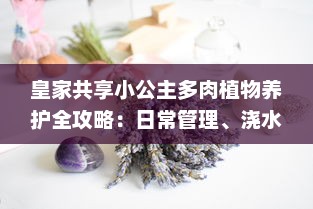 皇家共享小公主多肉植物养护全攻略：日常管理、浇水